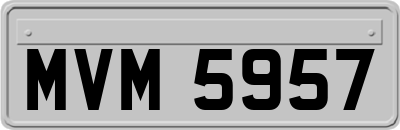 MVM 5957